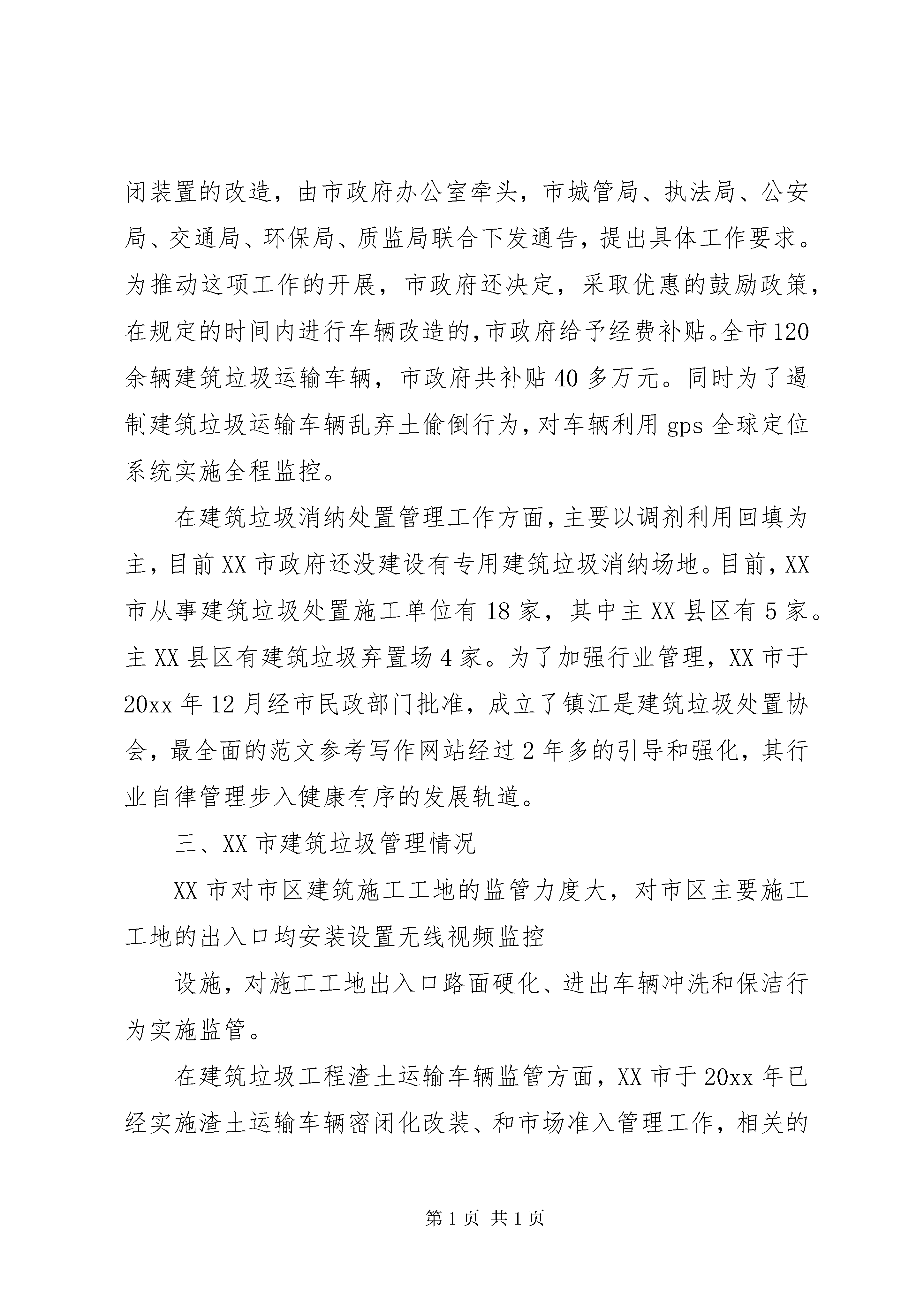 闭装置的改造，由市政府办公室牵头，市城管局、执法局、公安局、交通局、环保局、质监局联合下发通告，提出具体工作要求。为推动这项工作的开展，市政府还决定，采取优惠的鼓励政策，在规定的时间内进行车辆改造的,市政府给予经费补贴。全市120余辆建筑垃圾运输车辆，市政府共补贴40多万元。同时为了遏制建筑垃圾运输车辆乱弃土偷倒行为,对车辆利用gps全球定位系统实施全程监控。

在建筑垃圾消纳处置管理工作方面,主要以调剂利用回填为主，目前XX市政府还没建设有专用建筑垃圾消纳场地。目前，XX市从事建筑垃圾处置施工单位有18家，其中主XX县区有5家。主XX县区有建筑垃圾弃置场4家。为了加强行业管理，XX市于20xx年12月经市民政部门批准，成立了镇江是建筑垃圾处置协会，最全面的范文参考写作网站经过2年多的引导和强化，其行业自律管理步入健康有序的发展轨道。

三、XX市建筑垃圾管理情况

XX市对市区建筑施工工地的监管力度大，对市区主要施工工地的出入口均安装设置无线视频监控

设施，对施工工地出入口路面硬化、进出车辆冲洗和保洁行为实施监管。

在建筑垃圾工程渣土运输车辆监管方面，XX市于20xx年已经实施渣土运输车辆密闭化改装、和市场准入管理工作，相关的

第1页 共1页